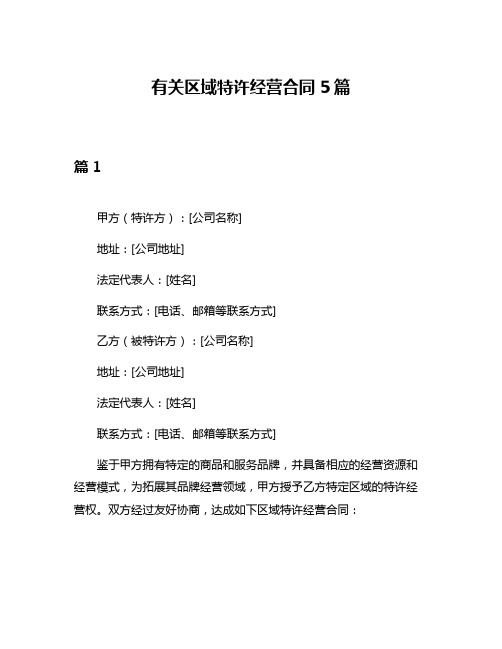 有关区域特许经营合同 5 篇

篇 1

甲方（特许方）：[公司名称]

地址：[公司地址]

法定代表人：[姓名]

联系方式：[电话、邮箱等联系方式]

乙方（被特许方）：[公司名称]

地址：[公司地址]

法定代表人：[姓名]

联系方式：[电话、邮箱等联系方式]

鉴于甲方拥有特定的商品和服务品牌，并具备相应的经营资源和经营模式，为拓展其品牌经营领域，甲方授予乙方特定区域的特许经营权。双方经过友好协商，达成如下区域特许经营合同：